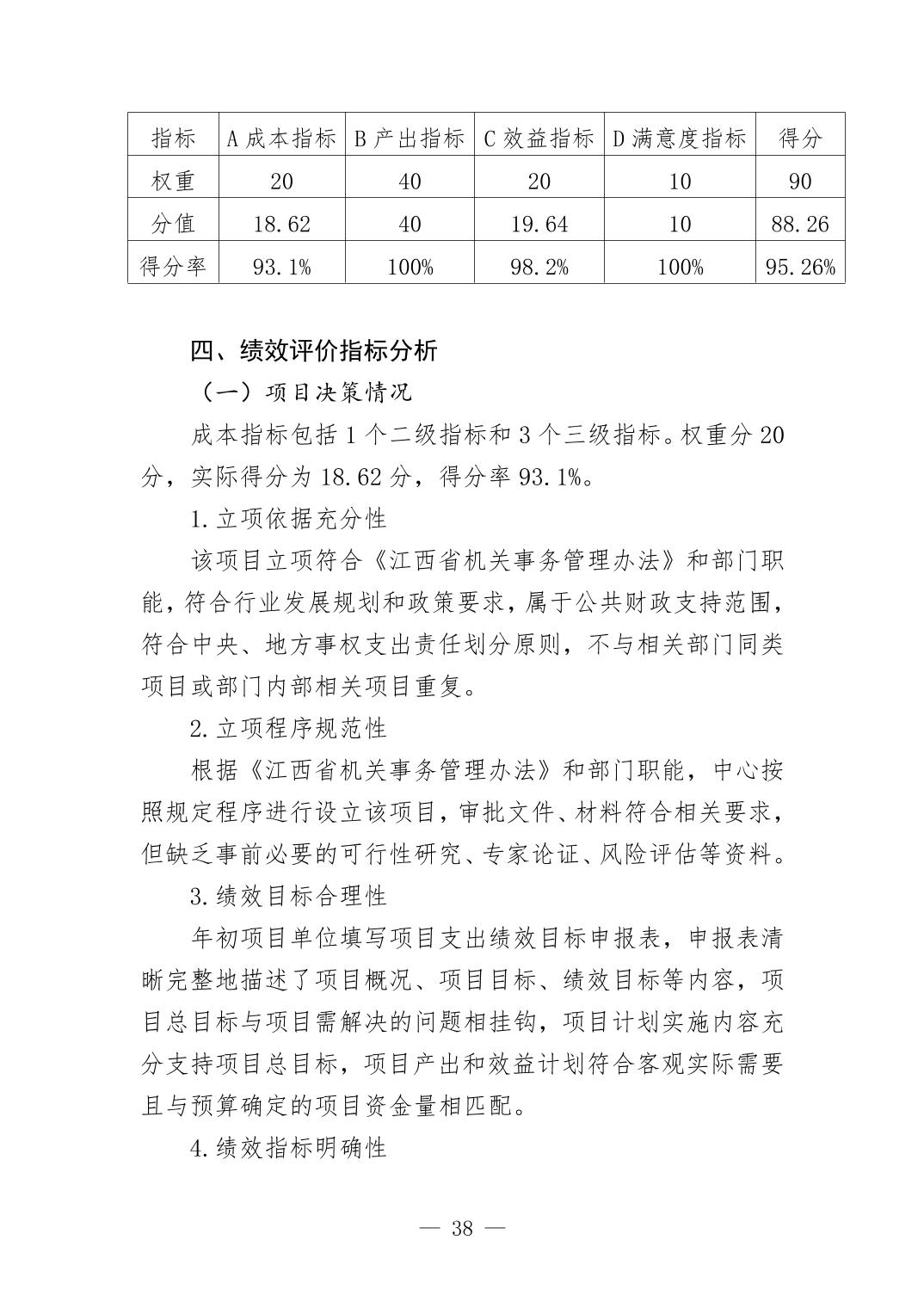 | 指标 | A 成本指标 | B 产出指标 | C 效益指标 | D 满意度指标 | 得分 |
|---|---|---|---|---|---|
| 权重 | 20 | 40 | 20 | 10 | 90 |
| 分值 | 18.62 | 40 | 19.64 | 10 | 88.26 |
| 得分率 | 93.1% | 100% | 98.2% | 100% | 95.26% |

四、绩效评价指标分析

（一）项目决策情况

成本指标包括 1 个二级指标和 3 个三级指标。权重分 20 分，实际得分为 18.62 分，得分率 93.1%。

1.立项依据充分性

该项目立项符合《江西省机关事务管理办法》和部门职能，符合行业发展规划和政策要求，属于公共财政支持范围，符合中央、地方事权支出责任划分原则，不与相关部门同类项目或部门内部相关项目重复。

2.立项程序规范性

根据《江西省机关事务管理办法》和部门职能，中心按照规定程序进行设立该项目，审批文件、材料符合相关要求，但缺乏事前必要的可行性研究、专家论证、风险评估等资料。

3.绩效目标合理性

年初项目单位填写项目支出绩效目标申报表，申报表清晰完整地描述了项目概况、项目目标、绩效目标等内容，项目总目标与项目需解决的问题相挂钩，项目计划实施内容充分支持项目总目标，项目产出和效益计划符合客观实际需要且与预算确定的项目资金量相匹配。

4.绩效指标明确性

— 38 —